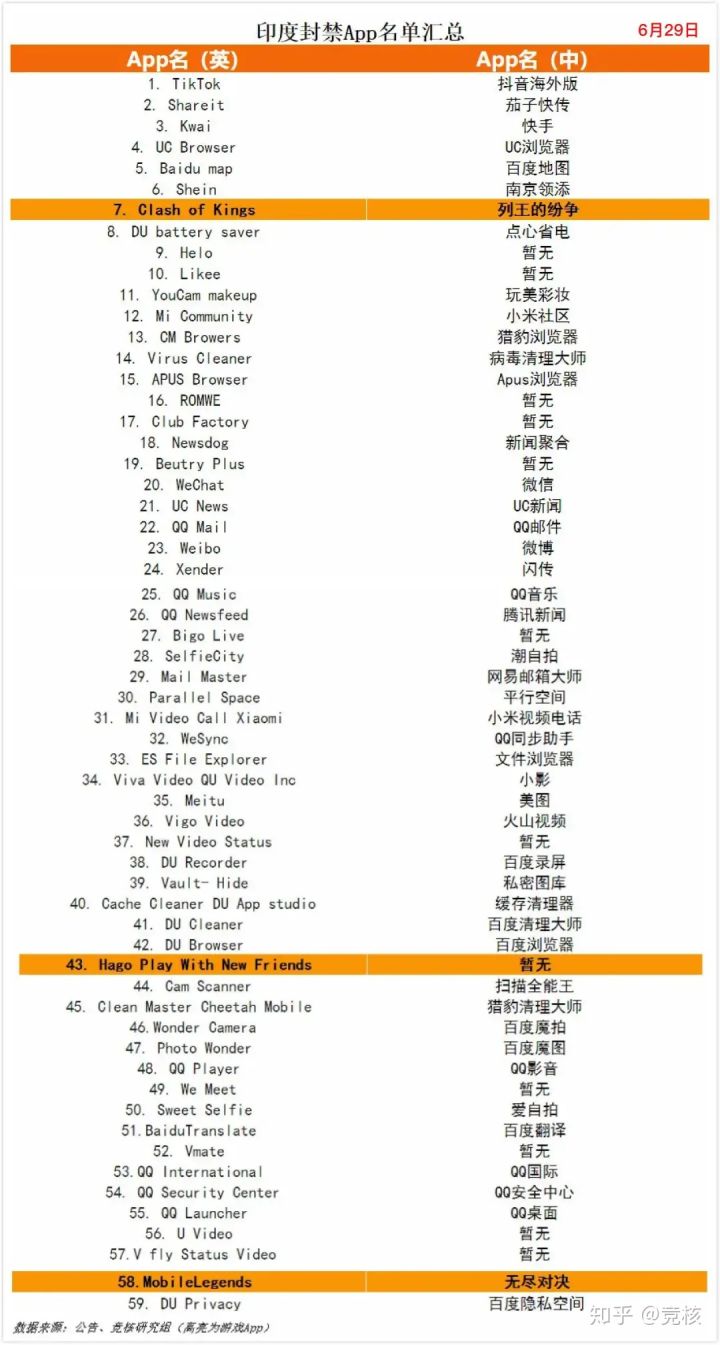 印度封禁App名单汇总 6月29日

| App名（英） | App名（中） |
|---|---|
| 1. TikTok | 抖音海外版 |
| 2. Shareit | 茄子快传 |
| 3. Kwai | 快手 |
| 4. UC Browser | UC浏览器 |
| 5. Baidu map | 百度地图 |
| 6. Shein | 南京领添 |
| 7. Clash of Kings | 列王的纷争 |
| 8. DU battery saver | 点心省电 |
| 9. Helo | 暂无 |
| 10. Likee | 暂无 |
| 11. YouCam makeup | 玩美彩妆 |
| 12. Mi Community | 小米社区 |
| 13. CM Browers | 猎豹浏览器 |
| 14. Virus Cleaner | 病毒清理大师 |
| 15. APUS Browser | Apus浏览器 |
| 16. ROMWE | 暂无 |
| 17. Club Factory | 暂无 |
| 18. Newsdog | 新闻聚合 |
| 19. Beutry Plus | 暂无 |
| 20. WeChat | 微信 |
| 21. UC News | UC新闻 |
| 22. QQ Mail | QQ邮件 |
| 23. Weibo | 微博 |
| 24. Xender | 闪传 |
| 25. QQ Music | QQ音乐 |
| 26. QQ Newsfeed | 腾讯新闻 |
| 27. Bigo Live | 暂无 |
| 28. SelfieCity | 潮自拍 |
| 29. Mail Master | 网易邮箱大师 |
| 30. Parallel Space | 平行空间 |
| 31. Mi Video Call Xiaomi | 小米视频电话 |
| 32. WeSync | QQ同步助手 |
| 33. ES File Explorer | 文件浏览器 |
| 34. Viva Video QU Video Inc | 小影 |
| 35. Meitu | 美图 |
| 36. Vigo Video | 火山视频 |
| 37. New Video Status | 暂无 |
| 38. DU Recorder | 百度录屏 |
| 39. Vault- Hide | 私密图库 |
| 40. Cache Cleaner DU App studio | 缓存清理器 |
| 41. DU Cleaner | 百度清理大师 |
| 42. DU Browser | 百度浏览器 |
| 43. Hago Play With New Friends | 暂无 |
| 44. Cam Scanner | 扫描全能王 |
| 45. Clean Master Cheetah Mobile | 猎豹清理大师 |
| 46.Wonder Camera | 百度魔拍 |
| 47. Photo Wonder | 百度魔图 |
| 48. QQ Player | QQ影音 |
| 49. We Meet | 暂无 |
| 50. Sweet Selfie | 爱自拍 |
| 51.BaiduTranslate | 百度翻译 |
| 52. Vmate | 暂无 |
| 53.QQ International | QQ国际 |
| 54. QQ Security Center | QQ安全中心 |
| 55. QQ Launcher | QQ桌面 |
| 56. U Video | 暂无 |
| 57.V fly Status Video | 暂无 |
| 58.MobileLegends | 无尽对决 |
| 59. DU Privacy | 百度隐私空间 |

数据来源：公告、竞核研究组（高亮为游戏App）

知乎 @竞核